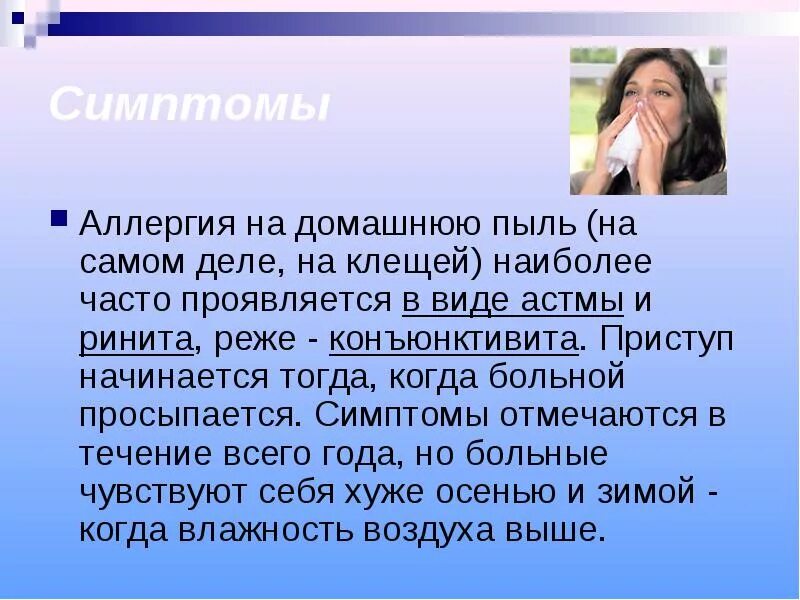 Симптомы

Аллергия на домашнюю пыль (на самом деле, на клещей) наиболее часто проявляется в виде астмы и ринита, реже - конъюнктивита. Приступ начинается тогда, когда больной просыпается. Симптомы отмечаются в течение всего года, но больные чувствуют себя хуже осенью и зимой - когда влажность воздуха выше.